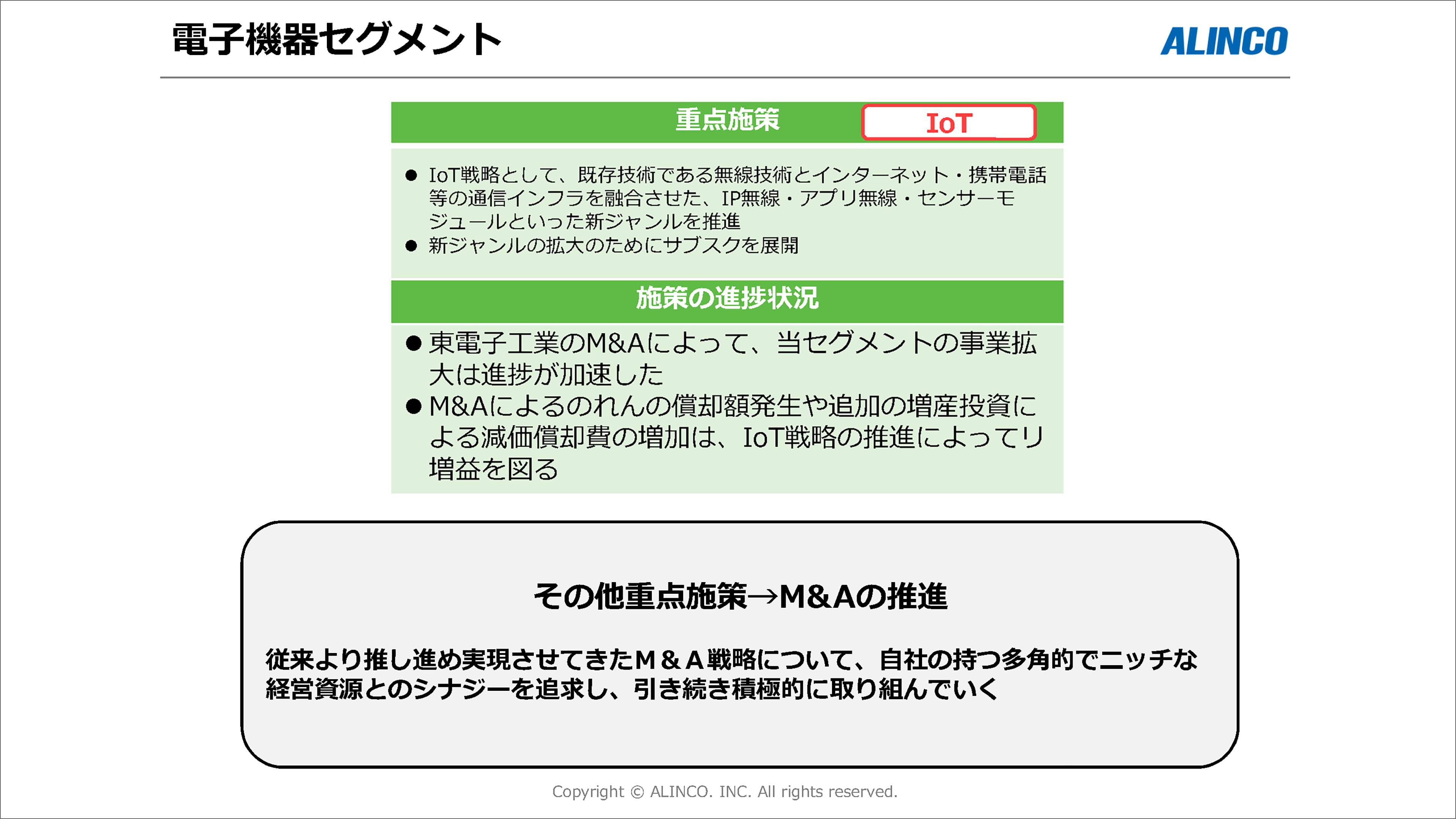 電子機器セグメント

ALINCO

重点施策

IoT

● IoT戦略として、既存技術である無線技術とインターネット・携帯電話等の通信インフラを融合させた、IP無線・アプリ無線・センサーモジュールといった新ジャンルを推進
● 新ジャンルの拡大のためにサブスクを展開

施策の進捗状況

● 東電子工業のM&Aによって、当セグメントの事業拡大は進捗が加速した
● M&Aによるのれんの償却額発生や追加の増産投資による減価償却費の増加は、IoT戦略の推進によってリ増益を図る

その他重点施策→M&Aの推進

従来より推し進め実現させてきたM＆A戦略について、自社の持つ多角的でニッチな経営資源とのシナジーを追求し、引き続き積極的に取り組んでいく

Copyright © ALINCO. INC. All rights reserved.